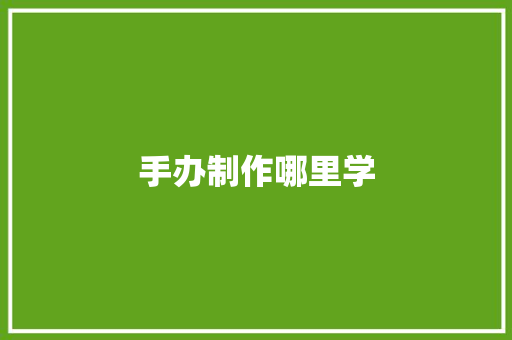 手办制作哪里学